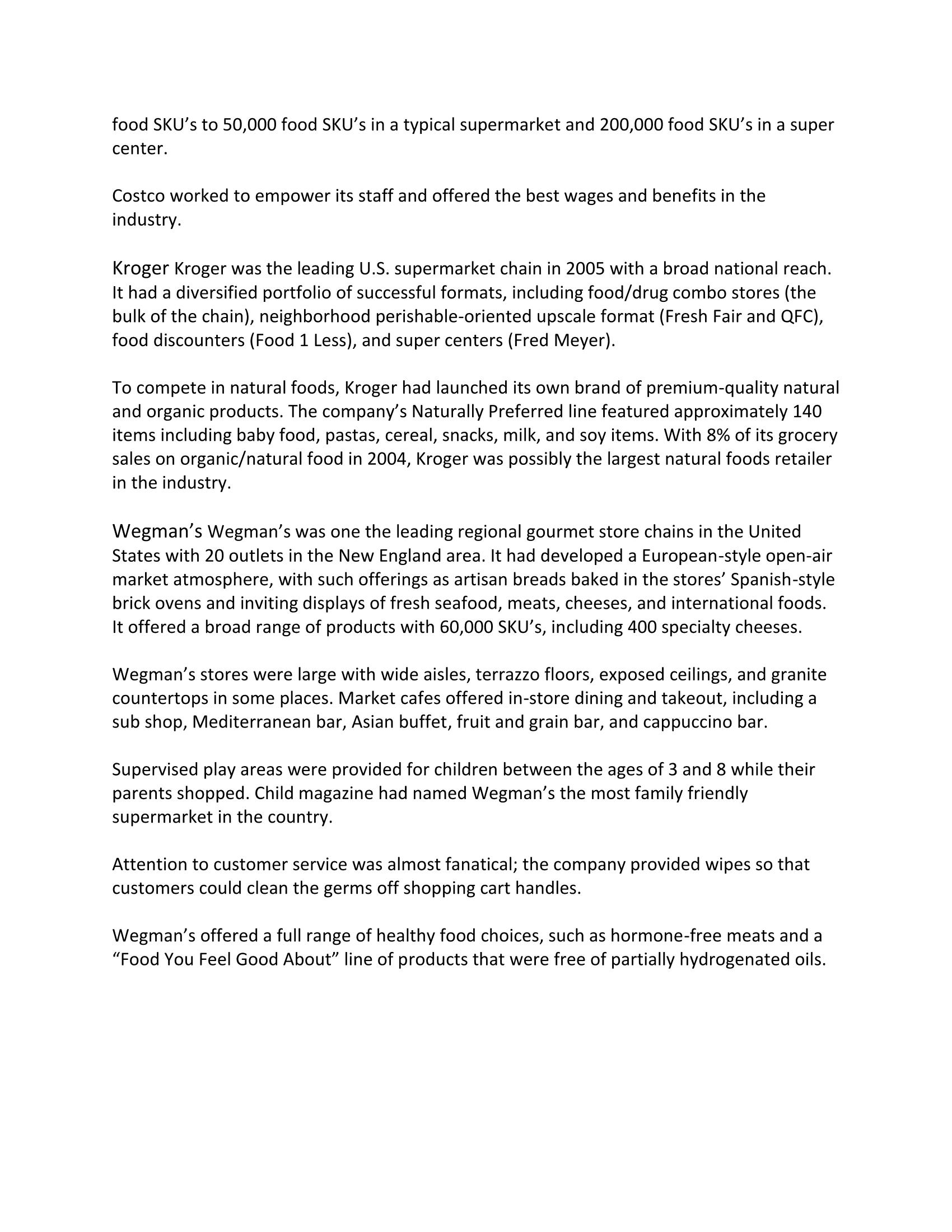 food SKU’s to 50,000 food SKU’s in a typical supermarket and 200,000 food SKU’s in a super center.

Costco worked to empower its staff and offered the best wages and benefits in the industry.

Kroger Kroger was the leading U.S. supermarket chain in 2005 with a broad national reach. It had a diversified portfolio of successful formats, including food/drug combo stores (the bulk of the chain), neighborhood perishable-oriented upscale format (Fresh Fair and QFC), food discounters (Food 1 Less), and super centers (Fred Meyer).

To compete in natural foods, Kroger had launched its own brand of premium-quality natural and organic products. The company’s Naturally Preferred line featured approximately 140 items including baby food, pastas, cereal, snacks, milk, and soy items. With 8% of its grocery sales on organic/natural food in 2004, Kroger was possibly the largest natural foods retailer in the industry.

Wegman’s Wegman’s was one the leading regional gourmet store chains in the United States with 20 outlets in the New England area. It had developed a European-style open-air market atmosphere, with such offerings as artisan breads baked in the stores’ Spanish-style brick ovens and inviting displays of fresh seafood, meats, cheeses, and international foods. It offered a broad range of products with 60,000 SKU’s, including 400 specialty cheeses.

Wegman’s stores were large with wide aisles, terrazzo floors, exposed ceilings, and granite countertops in some places. Market cafes offered in-store dining and takeout, including a sub shop, Mediterranean bar, Asian buffet, fruit and grain bar, and cappuccino bar.

Supervised play areas were provided for children between the ages of 3 and 8 while their parents shopped. Child magazine had named Wegman’s the most family friendly supermarket in the country.

Attention to customer service was almost fanatical; the company provided wipes so that customers could clean the germs off shopping cart handles.

Wegman’s offered a full range of healthy food choices, such as hormone-free meats and a “Food You Feel Good About” line of products that were free of partially hydrogenated oils.